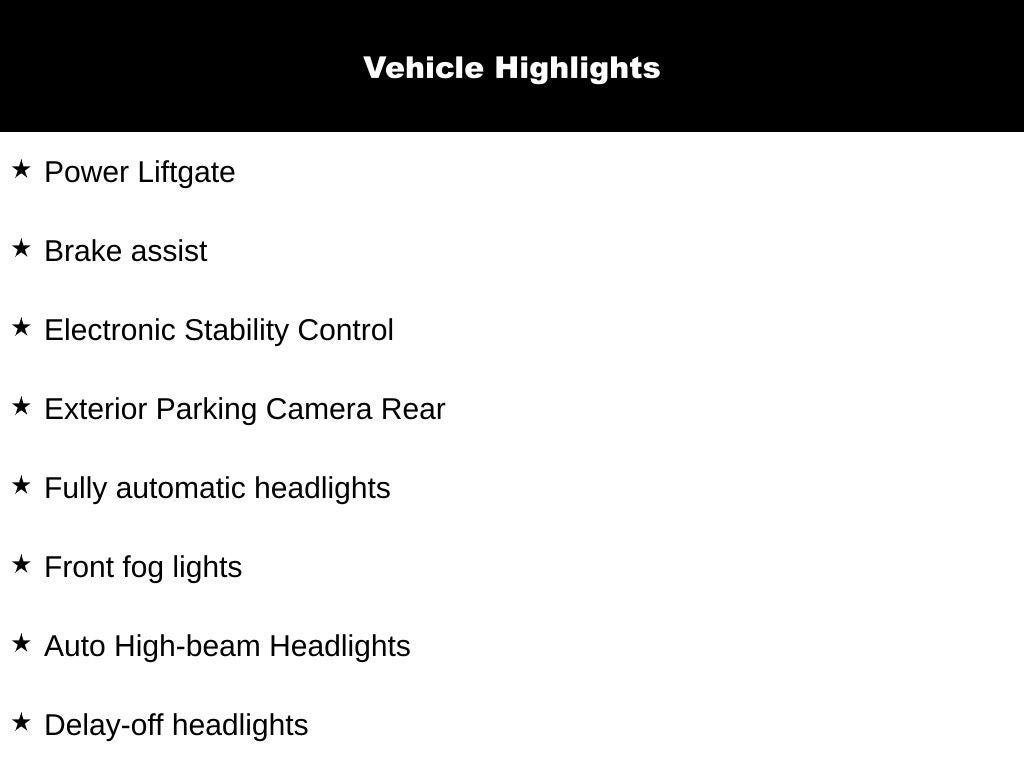 Vehicle Highlights

★ Power Liftgate

★ Brake assist

★ Electronic Stability Control

★ Exterior Parking Camera Rear

★ Fully automatic headlights

★ Front fog lights

★ Auto High-beam Headlights

★ Delay-off headlights